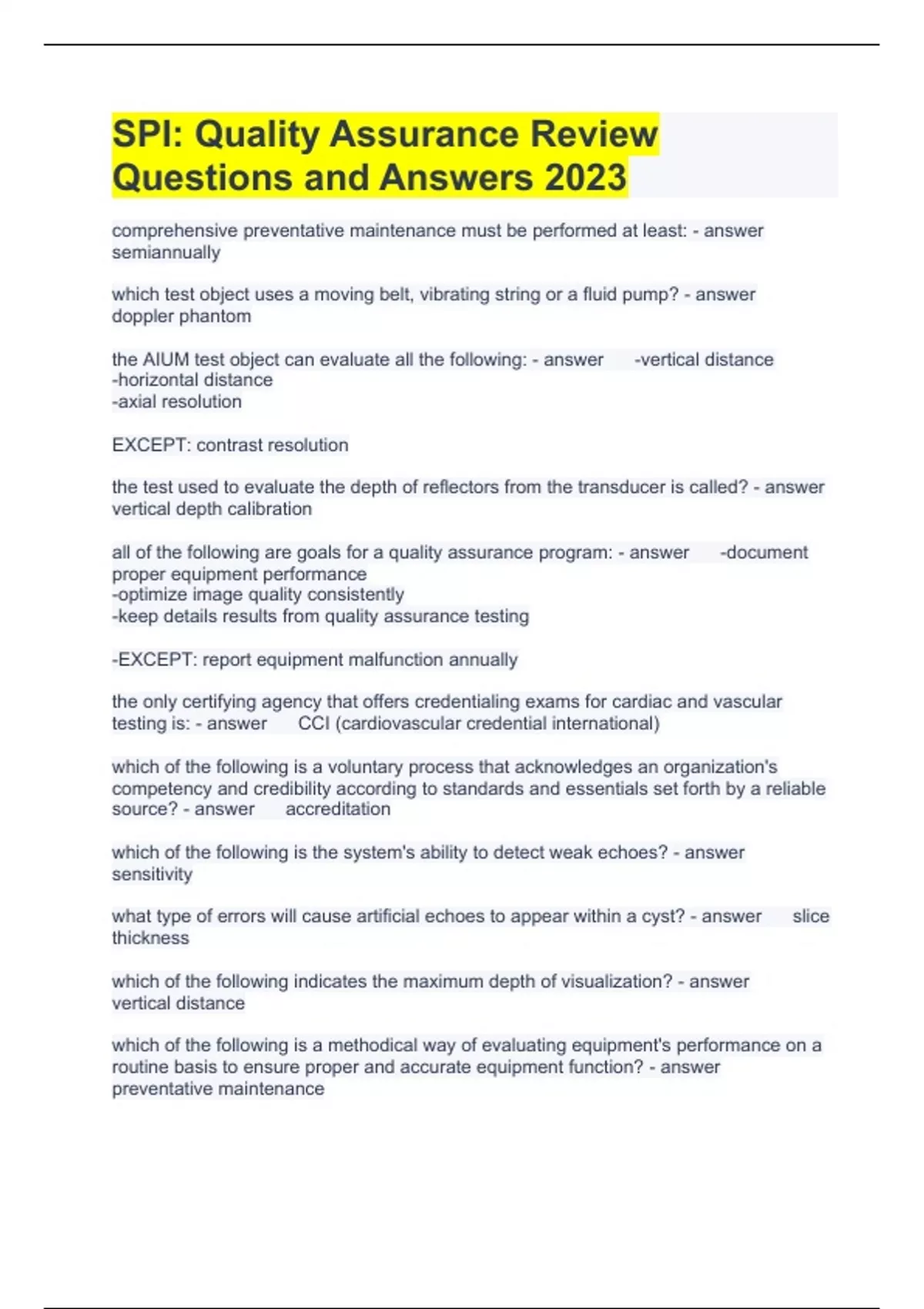 SPI: Quality Assurance Review Questions and Answers 2023

comprehensive preventative maintenance must be performed at least: - answer semiannually

which test object uses a moving belt, vibrating string or a fluid pump? - answer doppler phantom

the AIUM test object can evaluate all the following: - answer -vertical distance
-horizontal distance
-axial resolution

EXCEPT: contrast resolution

the test used to evaluate the depth of reflectors from the transducer is called? - answer vertical depth calibration

all of the following are goals for a quality assurance program: - answer -document proper equipment performance
-optimize image quality consistently
-keep details results from quality assurance testing

-EXCEPT: report equipment malfunction annually

the only certifying agency that offers credentialing exams for cardiac and vascular testing is: - answer CCI (cardiovascular credential international)

which of the following is a voluntary process that acknowledges an organization's competency and credibility according to standards and essentials set forth by a reliable source? - answer accreditation

which of the following is the system's ability to detect weak echoes? - answer sensitivity

what type of errors will cause artificial echoes to appear within a cyst? - answer slice thickness

which of the following indicates the maximum depth of visualization? - answer vertical distance

which of the following is a methodical way of evaluating equipment's performance on a routine basis to ensure proper and accurate equipment function? - answer preventative maintenance